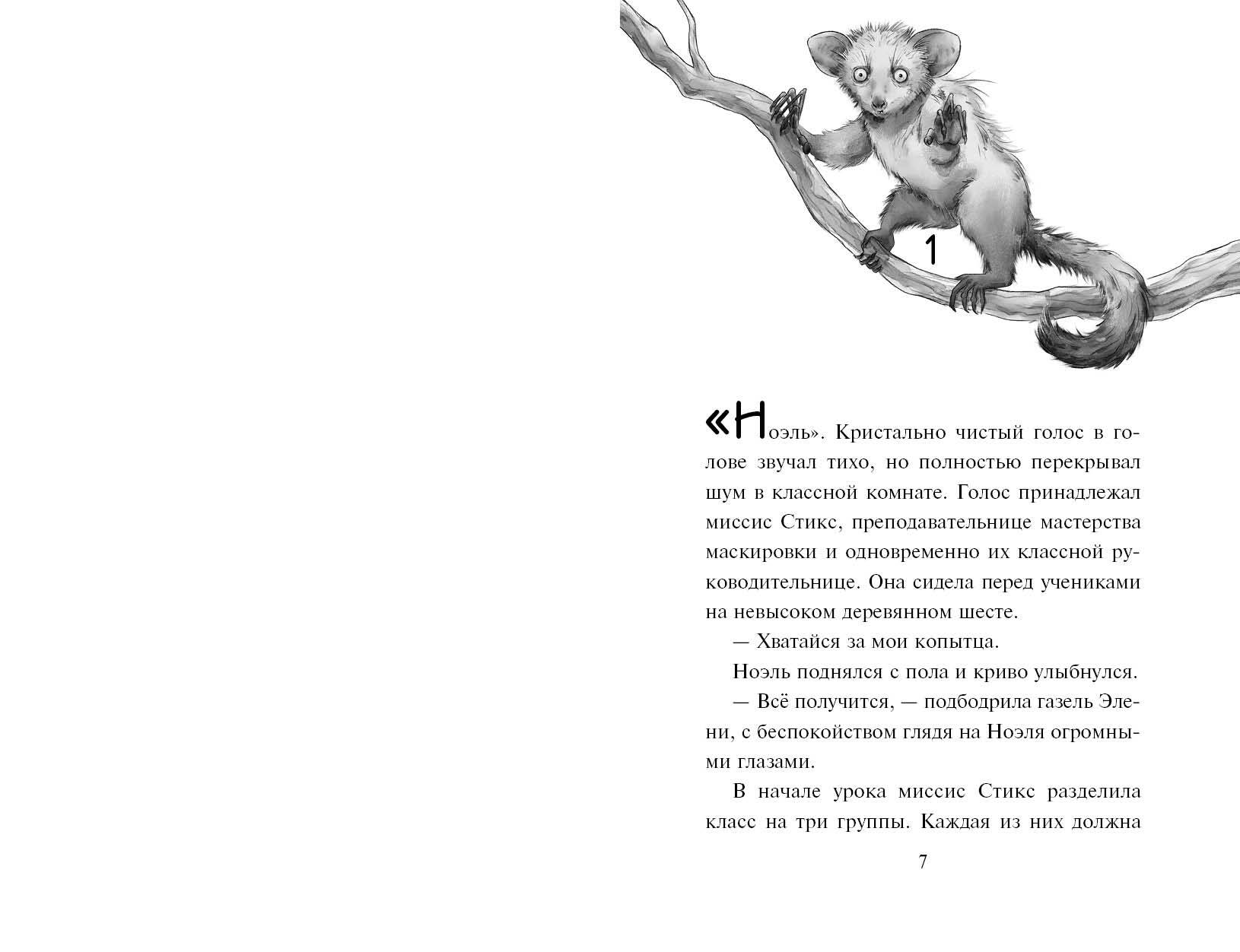 1

«Ноэль». Кристально чистый голос в голове звучал тихо, но полностью перекрывал шум в классной комнате. Голос принадлежал миссис Стикс, преподавательнице мастерства маскировки и одновременно их классной руководительнице. Она сидела перед учениками на невысоком деревянном шесте.

— Хватайся за мои копытца.

Ноэль поднялся с пола и криво улыбнулся.

— Всё получится, — подбодрила газель Элени, с беспокойством глядя на Ноэля огромными глазами.

В начале урока миссис Стикс разделила класс на три группы. Каждая из них должна

7